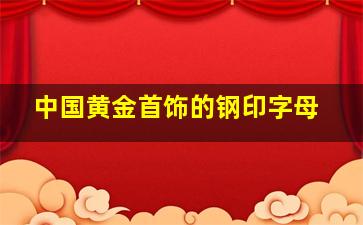 中国黄金首饰的钢印字母